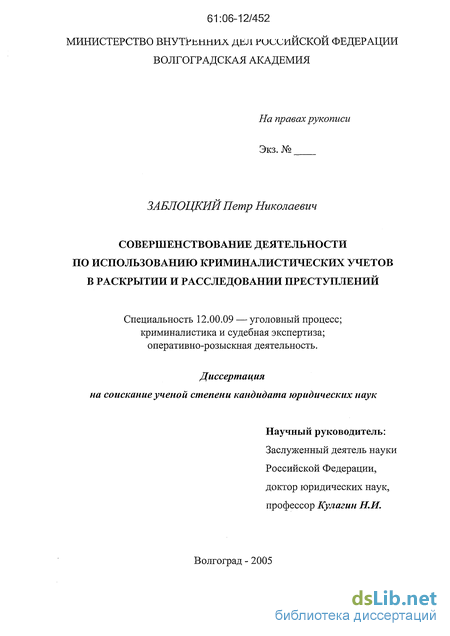 61:06-12/452

МИНИСТЕРСТВО ВНУТРЕННИХ ДЕЛ РОССИЙСКОЙ ФЕДЕРАЦИИ
ВОЛГОГРАДСКАЯ АКАДЕМИЯ

На правах рукописи

Экз. № ____

ЗАБЛОЦКИЙ Петр Николаевич

СОВЕРШЕНСТВОВАНИЕ ДЕЯТЕЛЬНОСТИ
ПО ИСПОЛЬЗОВАНИЮ КРИМИНАЛИСТИЧЕСКИХ УЧЕТОВ
В РАСКРЫТИИ И РАССЛЕДОВАНИИ ПРЕСТУПЛЕНИЙ

Специальность 12.00.09 — уголовный процесс;
криминалистика и судебная экспертиза;
оперативно-розыскная деятельность.

Диссертация
на соискание ученой степени кандидата юридических наук

Научный руководитель:
Заслуженный деятель науки
Российской Федерации,
доктор юридических наук,
профессор Кулагин Н.И.

Волгоград - 2005

dsLib.net
библиотека диссертаций